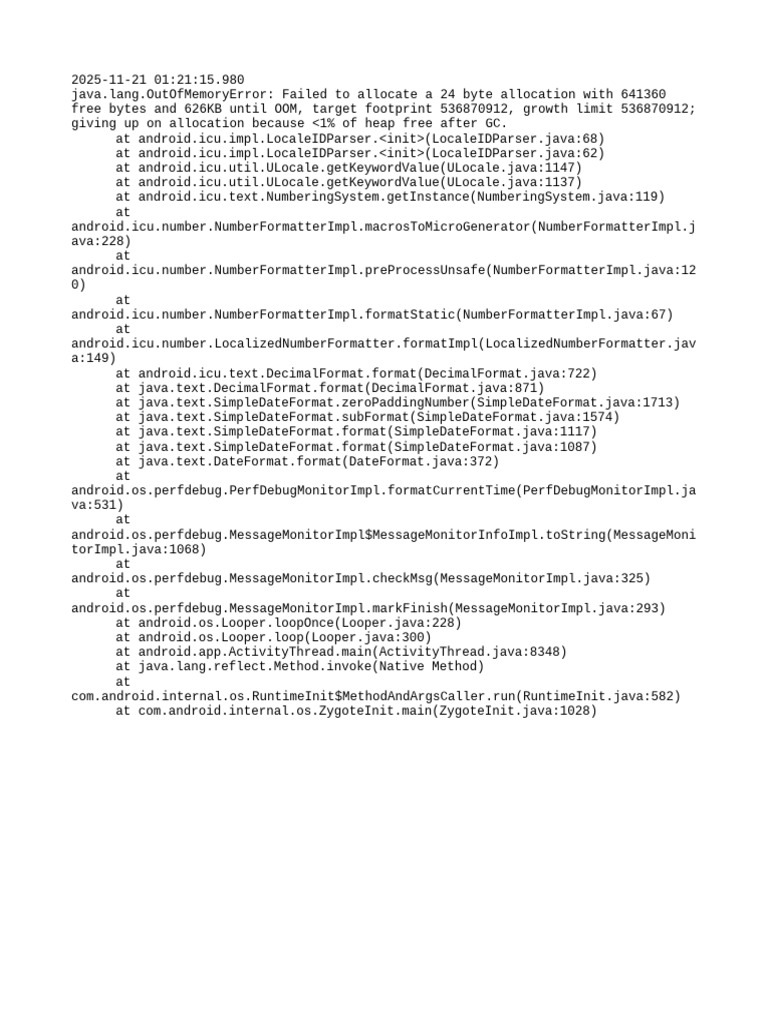 2025-11-21 01:21:15.980
java.lang.OutOfMemoryError: Failed to allocate a 24 byte allocation with 641360 free bytes and 626KB until OOM, target footprint 536870912, growth limit 536870912; giving up on allocation because <1% of heap free after GC.
at android.icu.impl.LocaleIDParser.<init>(LocaleIDParser.java:68)
at android.icu.impl.LocaleIDParser.<init>(LocaleIDParser.java:62)
at android.icu.util.ULocale.getKeywordValue(ULocale.java:1147)
at android.icu.util.ULocale.getKeywordValue(ULocale.java:1137)
at android.icu.text.NumberingSystem.getInstance(NumberingSystem.java:119)
at android.icu.number.NumberFormatterImpl.macrosToMicroGenerator(NumberFormatterImpl.java:228)
at android.icu.number.NumberFormatterImpl.preProcessUnsafe(NumberFormatterImpl.java:120)
at android.icu.number.NumberFormatterImpl.formatStatic(NumberFormatterImpl.java:67)
at android.icu.number.LocalizedNumberFormatter.formatImpl(LocalizedNumberFormatter.java:149)
at android.icu.text.DecimalFormat.format(DecimalFormat.java:722)
at java.text.DecimalFormat.format(DecimalFormat.java:871)
at java.text.SimpleDateFormat.zeroPaddingNumber(SimpleDateFormat.java:1713)
at java.text.SimpleDateFormat.subFormat(SimpleDateFormat.java:1574)
at java.text.SimpleDateFormat.format(SimpleDateFormat.java:1117)
at java.text.SimpleDateFormat.format(SimpleDateFormat.java:1087)
at java.text.DateFormat.format(DateFormat.java:372)
at android.os.perfdebug.PerfDebugMonitorImpl.formatCurrentTime(PerfDebugMonitorImpl.java:531)
at android.os.perfdebug.MessageMonitorImpl$MessageMonitorInfoImpl.toString(MessageMonitorImpl.java:1068)
at android.os.perfdebug.MessageMonitorImpl.checkMsg(MessageMonitorImpl.java:325)
at android.os.perfdebug.MessageMonitorImpl.markFinish(MessageMonitorImpl.java:293)
at android.os.Looper.loopOnce(Looper.java:228)
at android.os.Looper.loop(Looper.java:300)
at android.app.ActivityThread.main(ActivityThread.java:8348)
at java.lang.reflect.Method.invoke(Native Method)
at com.android.internal.os.RuntimeInit$MethodAndArgsCaller.run(RuntimeInit.java:582)
at com.android.internal.os.ZygoteInit.main(ZygoteInit.java:1028)